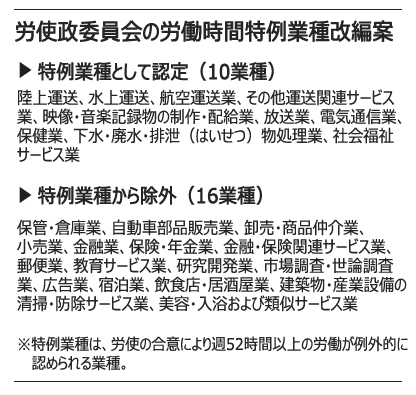 労使政委員会の労働時間特例業種改編案

▶ 特例業種として認定（10業種）

陸上運送、水上運送、航空運送業、その他運送関連サービス業、映像・音楽記録物の制作・配給業、放送業、電気通信業、保健業、下水・廃水・排泄（はいせつ）物処理業、社会福祉サービス業

▶ 特例業種から除外（16業種）

保管・倉庫業、自動車部品販売業、卸売・商品仲介業、小売業、金融業、保険・年金業、金融・保険関連サービス業、郵便業、教育サービス業、研究開発業、市場調査・世論調査業、広告業、宿泊業、飲食店・居酒屋業、建築物・産業設備の清掃・防除サービス業、美容・入浴および類似サービス業

※特例業種は、労使の合意により週52時間以上の労働が例外的に認められる業種。